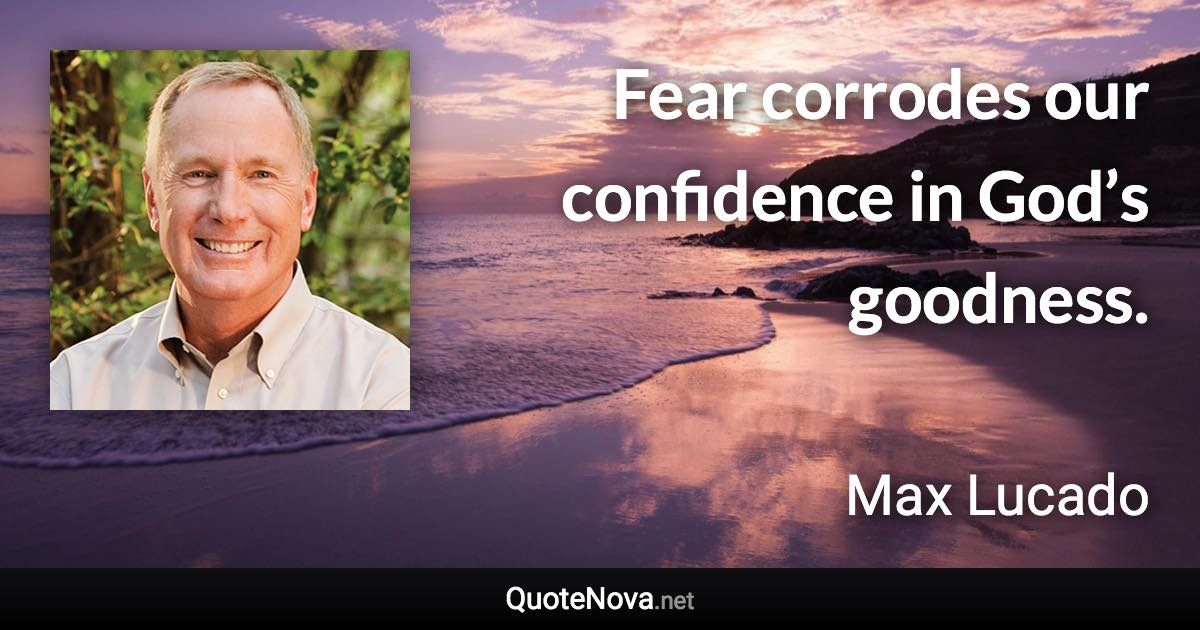 Fear corrodes our confidence in God’s goodness.

Max Lucado

QuoteNova.net